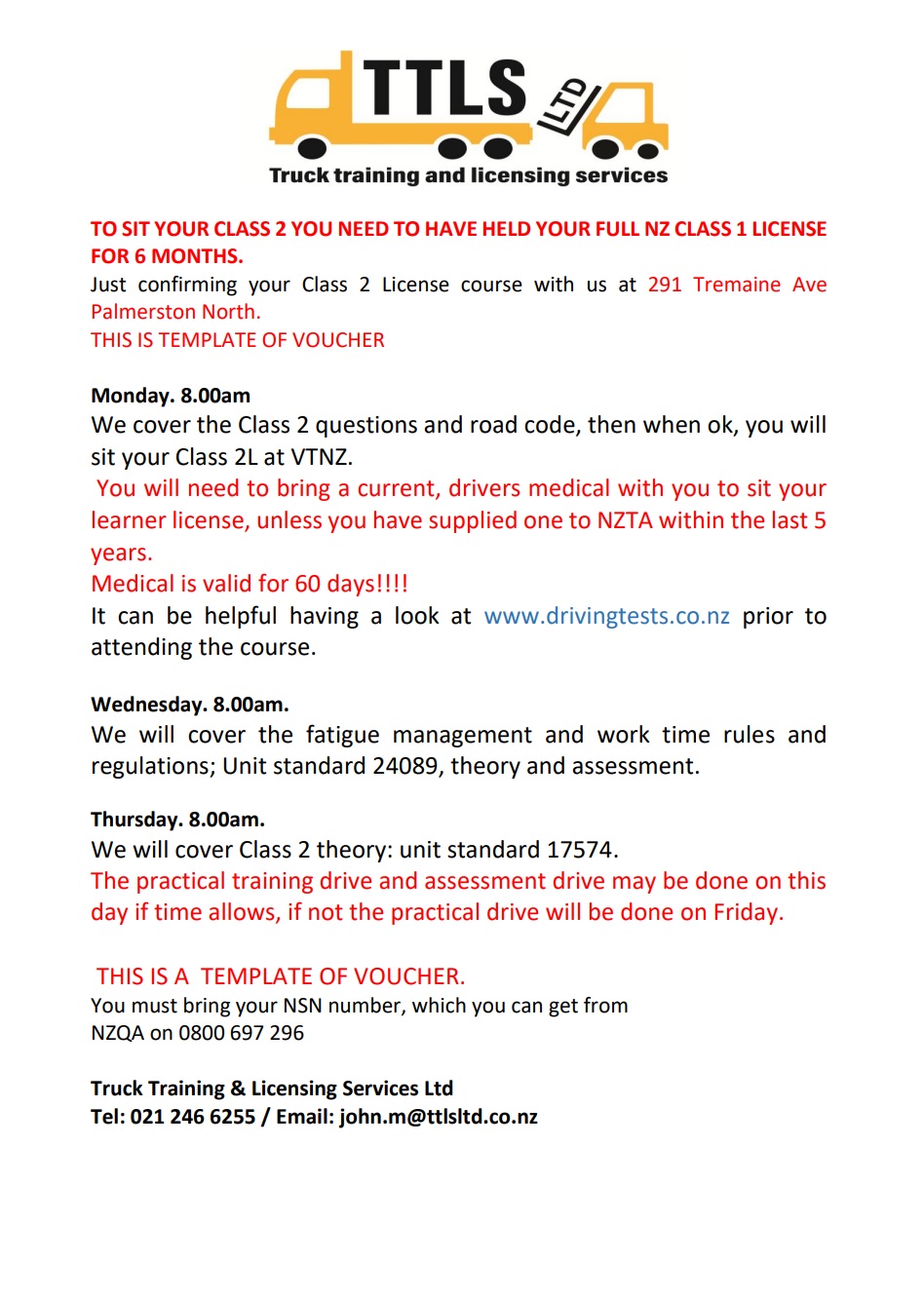 TTLS LTD
Truck training and licensing services

TO SIT YOUR CLASS 2 YOU NEED TO HAVE HELD YOUR FULL NZ CLASS 1 LICENSE FOR 6 MONTHS.
Just confirming your Class 2 License course with us at 291 Tremaine Ave Palmerston North.
THIS IS TEMPLATE OF VOUCHER

Monday. 8.00am
We cover the Class 2 questions and road code, then when ok, you will sit your Class 2L at VTNZ.
You will need to bring a current, drivers medical with you to sit your learner license, unless you have supplied one to NZTA within the last 5 years.
Medical is valid for 60 days!!!!
It can be helpful having a look at www.drivingtests.co.nz prior to attending the course.

Wednesday. 8.00am.
We will cover the fatigue management and work time rules and regulations; Unit standard 24089, theory and assessment.

Thursday. 8.00am.
We will cover Class 2 theory: unit standard 17574.
The practical training drive and assessment drive may be done on this day if time allows, if not the practical drive will be done on Friday.

THIS IS A TEMPLATE OF VOUCHER.
You must bring your NSN number, which you can get from NZQA on 0800 697 296

Truck Training & Licensing Services Ltd
Tel: 021 246 6255 / Email: john.m@ttlsltd.co.nz